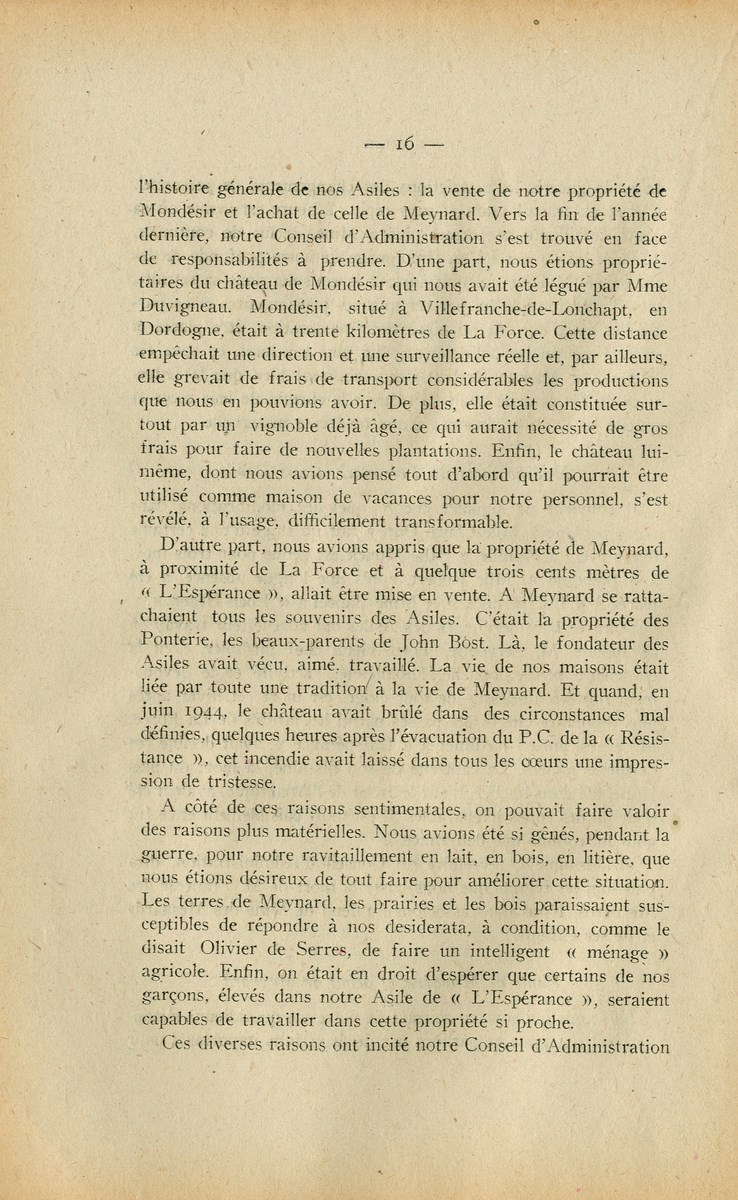 — 16 —

l'histoire générale de nos Asiles : la vente de notre propriété de Mondésir et l'achat de celle de Meynard. Vers la fin de l'année dernière, notre Conseil d'Administration s'est trouvé en face de responsabilités à prendre. D'une part, nous étions propriétaires du château de Mondésir qui nous avait été légué par Mme Duvigneau. Mondésir, situé à Villefranche-de-Lonchapt, en Dordogne, était à trente kilomètres de La Force. Cette distance empêchait une direction et une surveillance réelle et, par ailleurs, elle grevait de frais de transport considérables les productions que nous en pouvions avoir. De plus, elle était constituée surtout par un vignoble déjà âgé, ce qui aurait nécessité de gros frais pour faire de nouvelles plantations. Enfin, le château lui-même, dont nous avions pensé tout d'abord qu'il pourrait être utilisé comme maison de vacances pour notre personnel, s'est révélé, à l'usage, difficilement transformable.

D'autre part, nous avions appris que la propriété de Meynard, à proximité de La Force et à quelque trois cents mètres de « L'Espérance », allait être mise en vente. A Meynard se rattachaient tous les souvenirs des Asiles. C'était la propriété des Ponterie, les beaux-parents de John Bost. Là, le fondateur des Asiles avait vécu, aimé, travaillé. La vie de nos maisons était liée par toute une tradition à la vie de Meynard. Et quand, en juin 1944, le château avait brûlé dans des circonstances mal définies, quelques heures après l'évacuation du P.C. de la « Résistance », cet incendie avait laissé dans tous les cœurs une impression de tristesse.

A côté de ces raisons sentimentales, on pouvait faire valoir des raisons plus matérielles. Nous avions été si gênés, pendant la guerre, pour notre ravitaillement en lait, en bois, en litière, que nous étions désireux de tout faire pour améliorer cette situation. Les terres de Meynard, les prairies et les bois paraissaient susceptibles de répondre à nos desiderata, à condition, comme le disait Olivier de Serres, de faire un intelligent « ménage » agricole. Enfin, on était en droit d'espérer que certains de nos garçons, élevés dans notre Asile de « L'Espérance », seraient capables de travailler dans cette propriété si proche.

Ces diverses raisons ont incité notre Conseil d'Administration